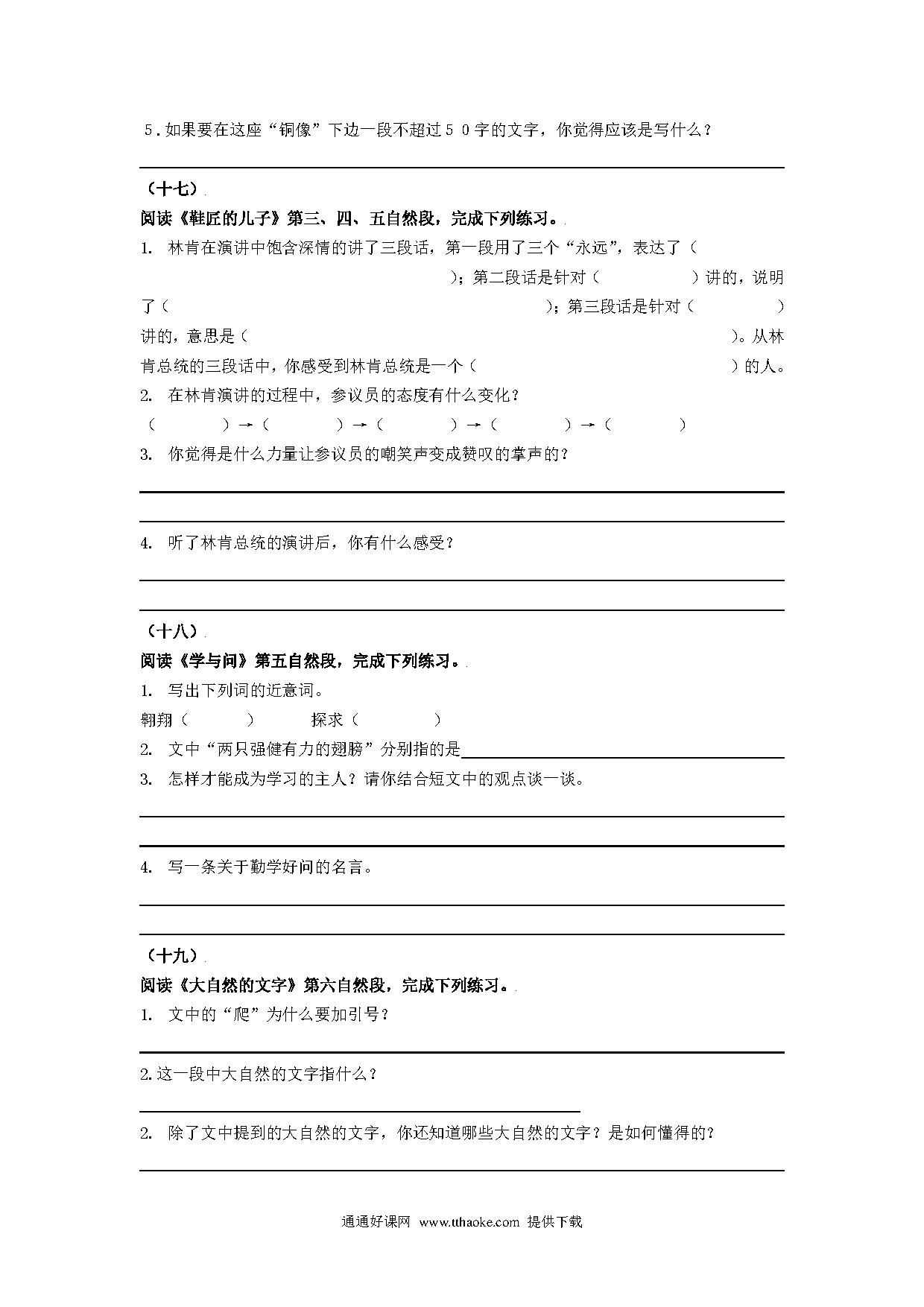 5．如果要在这座“铜像”下边一段不超过５０字的文字，你觉得应该是写什么？

（十七）

阅读《鞋匠的儿子》第三、四、五自然段，完成下列练习。

1. 林肯在演讲中饱含深情的讲了三段话，第一段用了三个“永远”，表达了（ ）；第二段话是针对（ ）讲的，说明了（ ）；第三段话是针对（ ）讲的，意思是（ ）。从林肯总统的三段话中，你感受到林肯总统是一个（ ）的人。

2. 在林肯演讲的过程中，参议员的态度有什么变化？

（ ）→（ ）→（ ）→（ ）→（ ）

3. 你觉得是什么力量让参议员的嘲笑声变成赞叹的掌声的？

4. 听了林肯总统的演讲后，你有什么感受？

（十八）

阅读《学与问》第五自然段，完成下列练习。

1. 写出下列词的近意词。

翱翔（ ） 探求（ ）

2. 文中“两只强健有力的翅膀”分别指的是

3. 怎样才能成为学习的主人？请你结合短文中的观点谈一谈。

4. 写一条关于勤学好问的名言。

（十九）

阅读《大自然的文字》第六自然段，完成下列练习。

1. 文中的“爬”为什么要加引号？

2.这一段中大自然的文字指什么？

2. 除了文中提到的大自然的文字，你还知道哪些大自然的文字？是如何懂得的？

通通好课网 www.tthaoke.com 提供下载